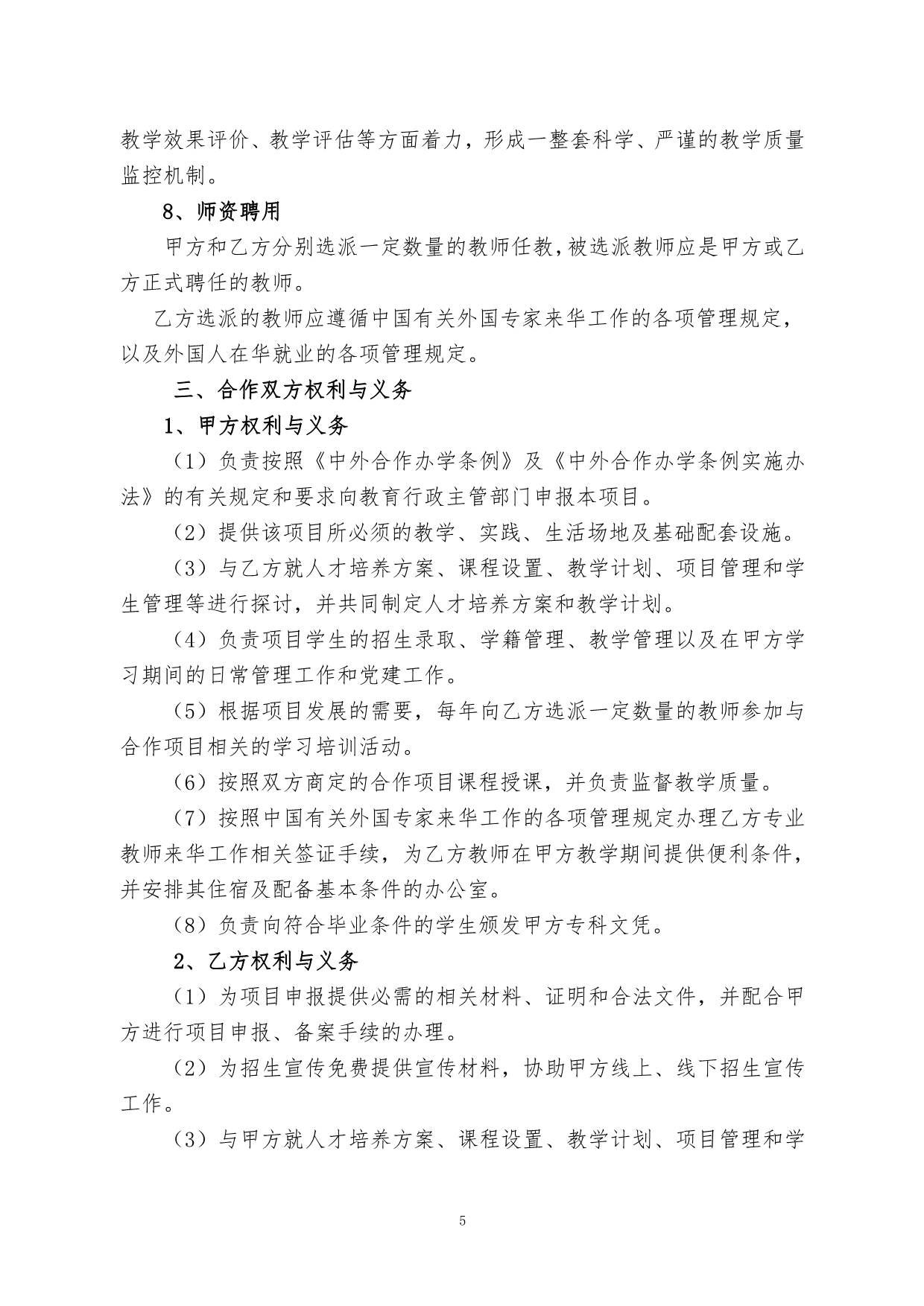 教学效果评价、教学评估等方面着力，形成一整套科学、严谨的教学质量监控机制。

8、师资聘用

甲方和乙方分别选派一定数量的教师任教，被选派教师应是甲方或乙方正式聘任的教师。

乙方选派的教师应遵循中国有关外国专家来华工作的各项管理规定，以及外国人在华就业的各项管理规定。

三、合作双方权利与义务

1、甲方权利与义务

（1）负责按照《中外合作办学条例》及《中外合作办学条例实施办法》的有关规定和要求向教育行政主管部门申报本项目。

（2）提供该项目所必须的教学、实践、生活场地及基础配套设施。

（3）与乙方就人才培养方案、课程设置、教学计划、项目管理和学生管理等进行探讨，并共同制定人才培养方案和教学计划。

（4）负责项目学生的招生录取、学籍管理、教学管理以及在甲方学习期间的日常管理工作和党建工作。

（5）根据项目发展的需要，每年向乙方选派一定数量的教师参加与合作项目相关的学习培训活动。

（6）按照双方商定的合作项目课程授课，并负责监督教学质量。

（7）按照中国有关外国专家来华工作的各项管理规定办理乙方专业教师来华工作相关签证手续，为乙方教师在甲方教学期间提供便利条件，并安排其住宿及配备基本条件的办公室。

（8）负责向符合毕业条件的学生颁发甲方专科文凭。

2、乙方权利与义务

（1）为项目申报提供必需的相关材料、证明和合法文件，并配合甲方进行项目申报、备案手续的办理。

（2）为招生宣传免费提供宣传材料，协助甲方线上、线下招生宣传工作。

（3）与甲方就人才培养方案、课程设置、教学计划、项目管理和学

5